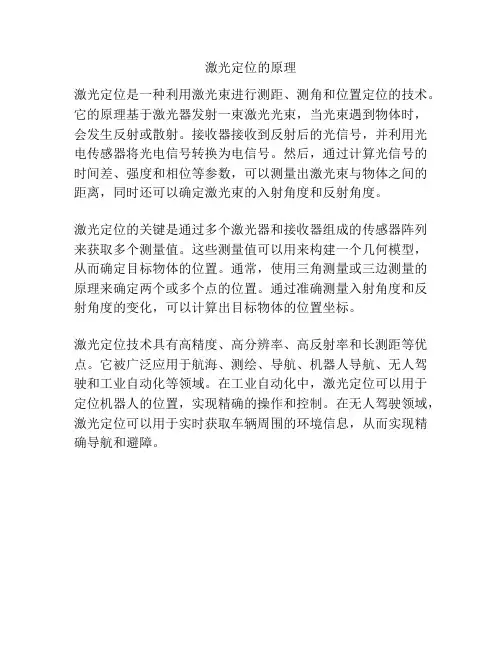 激光定位的原理

激光定位是一种利用激光束进行测距、测角和位置定位的技术。它的原理基于激光器发射一束激光光束，当光束遇到物体时，会发生反射或散射。接收器接收到反射后的光信号，并利用光电传感器将光电信号转换为电信号。然后，通过计算光信号的时间差、强度和相位等参数，可以测量出激光束与物体之间的距离，同时还可以确定激光束的入射角度和反射角度。

激光定位的关键是通过多个激光器和接收器组成的传感器阵列来获取多个测量值。这些测量值可以用来构建一个几何模型，从而确定目标物体的位置。通常，使用三角测量或三边测量的原理来确定两个或多个点的位置。通过准确测量入射角度和反射角度的变化，可以计算出目标物体的位置坐标。

激光定位技术具有高精度、高分辨率、高反射率和长测距等优点。它被广泛应用于航海、测绘、导航、机器人导航、无人驾驶和工业自动化等领域。在工业自动化中，激光定位可以用于定位机器人的位置，实现精确的操作和控制。在无人驾驶领域，激光定位可以用于实时获取车辆周围的环境信息，从而实现精确导航和避障。